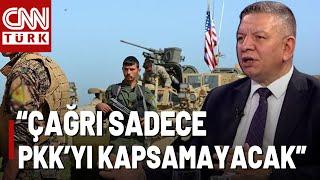 CNN
TÜRK

"ÇAĞRI SADECE PKK'YI KAPSAMAYACAK"